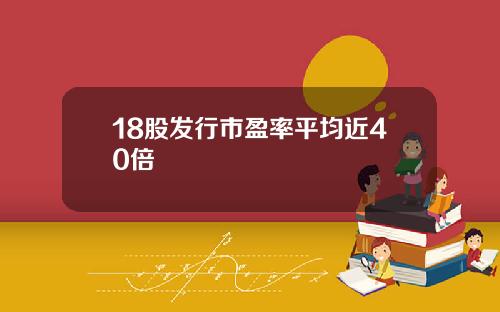 18股发行市盈率平均近40倍